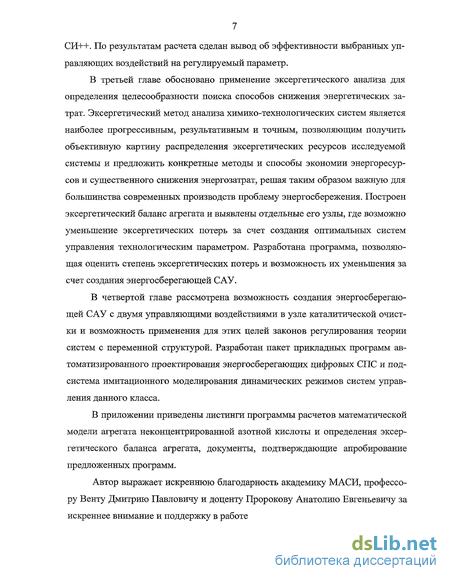 7

СИ++. По результатам расчета сделан вывод об эффективности выбранных управляющих воздействий на регулируемый параметр.

В третьей главе обосновано применение эксергетического анализа для определения целесообразности поиска способов снижения энергетических затрат. Эксергетический метод анализа химико-технологических систем является наиболее прогрессивным, результативным и точным, позволяющим получить объективную картину распределения эксергетических ресурсов исследуемой системы и предложить конкретные методы и способы экономии энергоресурсов и существенного снижения энергозатрат, решая таким образом важную для большинства современных производств проблему энергосбережения. Построен эксергетический баланс агрегата и выявлены отдельные его узлы, где возможно уменьшение эксергетических потерь за счет создания оптимальных систем управления технологическим параметром. Разработана программа, позволяющая оценить степень эксергетических потерь и возможность их уменьшения за счет создания энергосберегающей САУ.

В четвертой главе рассмотрена возможность создания энергосберегающей САУ с двумя управляющими воздействиями в узле каталитической очистки и возможность применения для этих целей законов регулирования теории систем с переменной структурой. Разработан пакет прикладных программ автоматизированного проектирования энергосберегающих цифровых СПС и подсистема имитационного моделирования динамических режимов систем управления данного класса.

В приложении приведены листинги программы расчетов математической модели агрегата неконцентрированной азотной кислоты и определения эксергетического баланса агрегата, документы, подтверждающие апробирование предложенных программ.

Автор выражает искреннюю благодарность академику МАСИ, профессору Венту Дмитрию Павловичу и доценту Пророкову Анатолию Евгеньевичу за искреннее внимание и поддержку в работе

dsLib.net
библиотека диссертаций